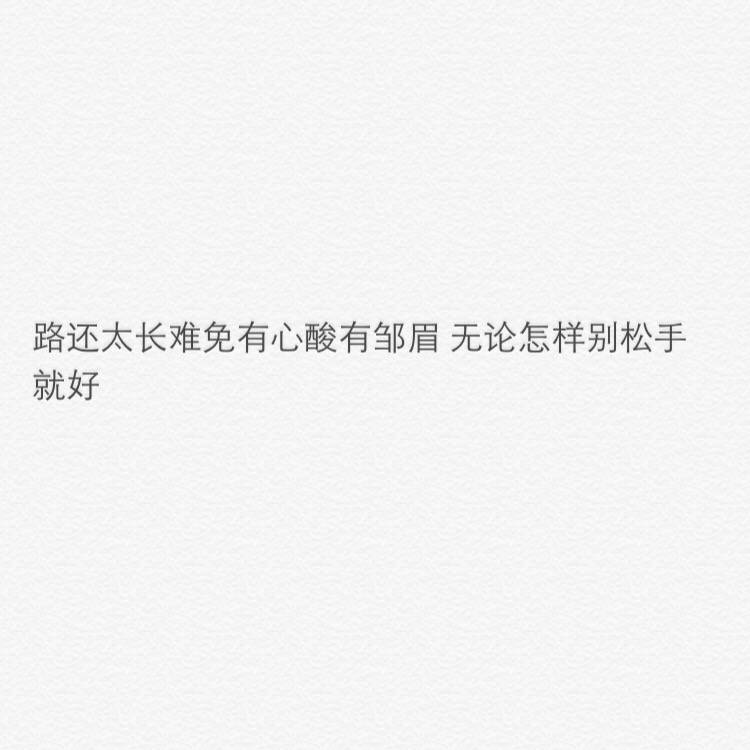 路还太长难免有心酸有邹眉 无论怎样别松手就好